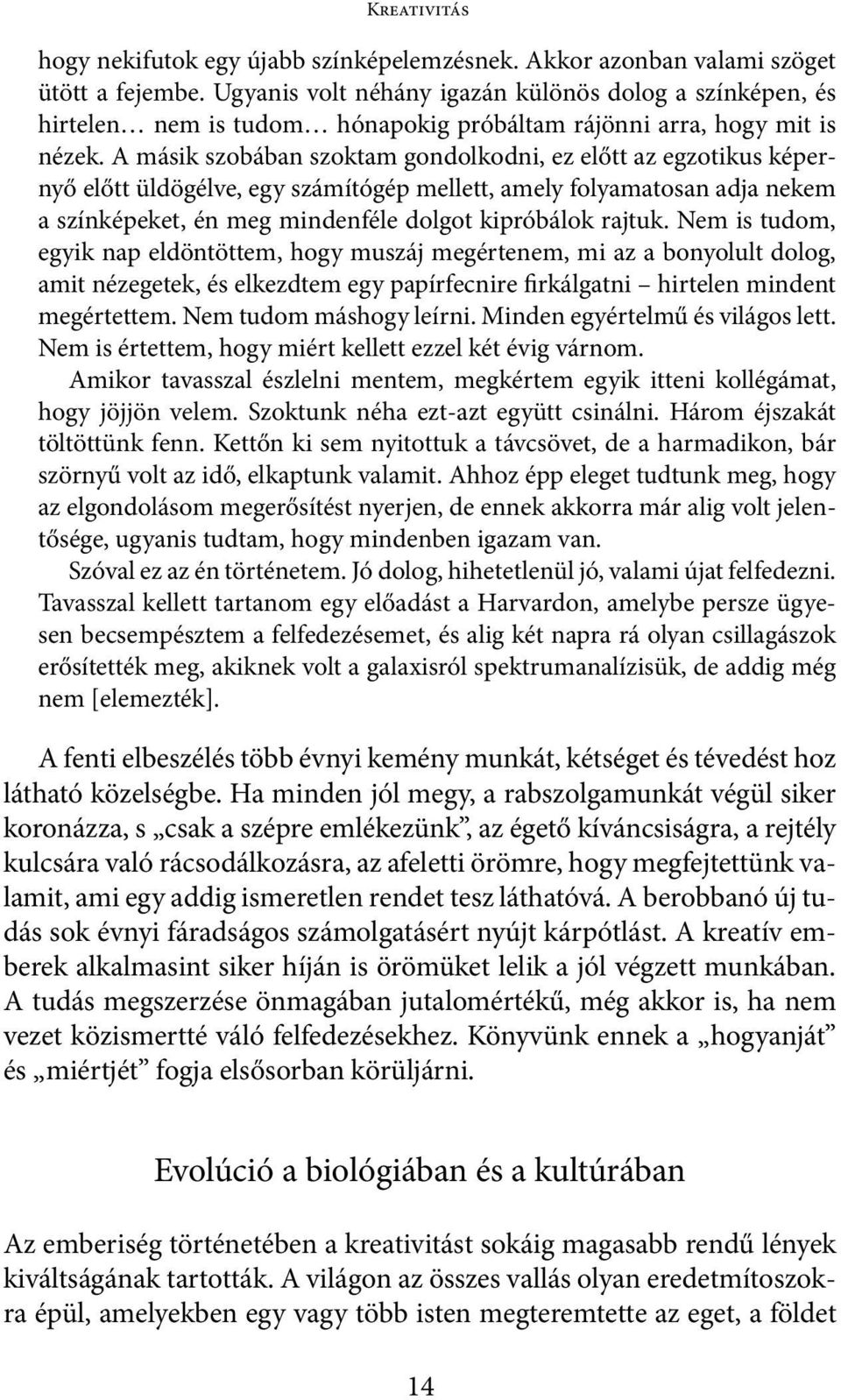 Kreativitás

hogy nekifutok egy újabb színképelemzésnek. Akkor azonban valami szöget ütött a fejembe. Ugyanis volt néhány igazán különös dolog a színképen, és hirtelen… nem is tudom… hónapokig próbáltam rájönni arra, hogy mit is nézek. A másik szobában szoktam gondolkodni, ez előtt az egzotikus képernyő előtt üldögélve, egy számítógép mellett, amely folyamatosan adja nekem a színképeket, én meg mindenféle dolgot kipróbálok rajtuk. Nem is tudom, egyik nap eldöntöttem, hogy muszáj megértenem, mi az a bonyolult dolog, amit nézegetek, és elkezdtem egy papírfecnire firkálgatni – hirtelen mindent megértettem. Nem tudom máshogy leírni. Minden egyértelmű és világos lett. Nem is értettem, hogy miért kellett ezzel két évig várnom.

Amikor tavasszal észlelni mentem, megkértem egyik itteni kollégámat, hogy jöjjön velem. Szoktunk néha ezt-azt együtt csinálni. Három éjszakát töltöttünk fenn. Kettőn ki sem nyitottuk a távcsövet, de a harmadikon, bár szörnyű volt az idő, elkaptunk valamit. Ahhoz épp eleget tudtunk meg, hogy az elgondolásom megerősítést nyerjen, de ennek akkorra már alig volt jelentősége, ugyanis tudtam, hogy mindenben igazam van.

Szóval ez az én történetem. Jó dolog, hihetetlenül jó, valami újat felfedezni. Tavasszal kellett tartanom egy előadást a Harvardon, amelybe persze ügyesen becsempésztem a felfedezésemet, és alig két napra rá olyan csillagászok erősítették meg, akiknek volt a galaxisról spektrumanalízisük, de addig még nem [elemezték].

A fenti elbeszélés több évnyi kemény munkát, kétséget és tévedést hoz látható közelségbe. Ha minden jól megy, a rabszolgamunkát végül siker koronázza, s „csak a szépre emlékezünk”, az égető kíváncsiságra, a rejtély kulcsára való rácsodálkozásra, az afeletti örömre, hogy megfejtettünk valamit, ami egy addig ismeretlen rendet tesz láthatóvá. A berobbanó új tudás sok évnyi fáradságos számolgatásért nyújt kárpótlást. A kreatív emberek alkalmasint siker híján is örömüket lelik a jól végzett munkában. A tudás megszerzése önmagában jutalomértékű, még akkor is, ha nem vezet közismertté váló felfedezésekhez. Könyvünk ennek a „hogyanját” és „miértjét” fogja elsősorban körüljárni.

Evolúció a biológiában és a kultúrában

Az emberiség történetében a kreativitást sokáig magasabb rendű lények kiváltságának tartották. A világon az összes vallás olyan eredetmítoszokra épül, amelyekben egy vagy több isten megteremtette az eget, a földet

14